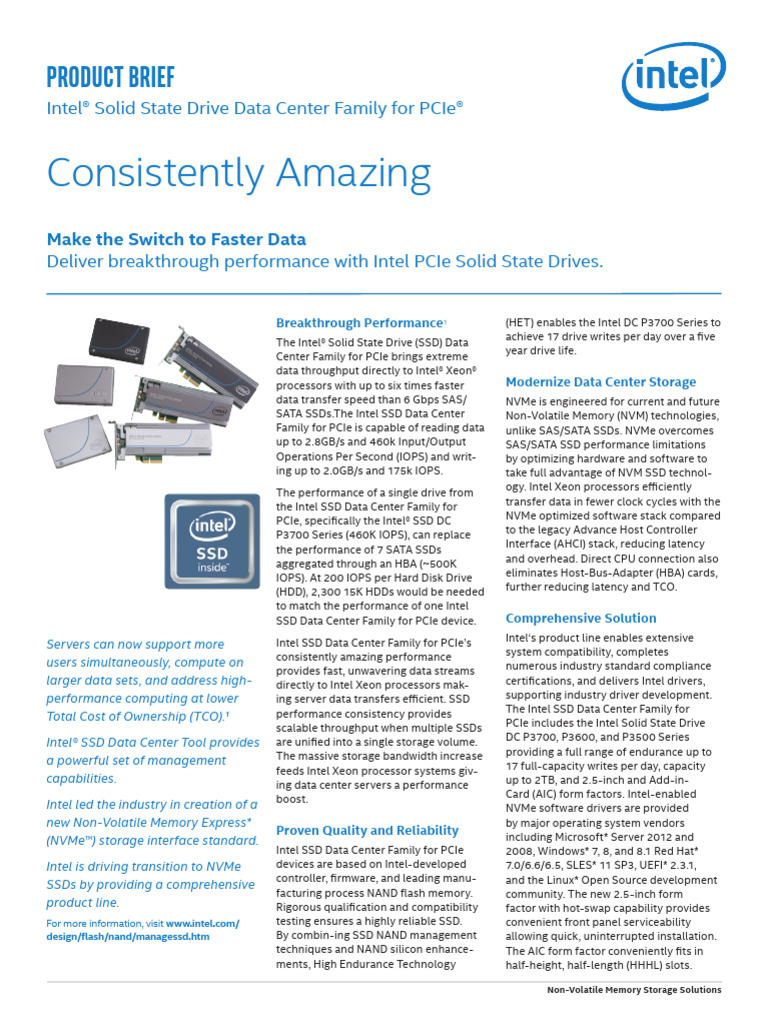 PRODUCT BRIEF
Intel® Solid State Drive Data Center Family for PCIe®

intel

Consistently Amazing

Make the Switch to Faster Data
Deliver breakthrough performance with Intel PCIe Solid State Drives.

intel
SSD
inside™

Servers can now support more users simultaneously, compute on larger data sets, and address high-performance computing at lower Total Cost of Ownership (TCO).¹

Intel® SSD Data Center Tool provides a powerful set of management capabilities.

Intel led the industry in creation of a new Non-Volatile Memory Express* (NVMe™) storage interface standard.

Intel is driving transition to NVMe SSDs by providing a comprehensive product line.

For more information, visit www.intel.com/design/flash/nand/managessd.htm

Breakthrough Performance¹

The Intel® Solid State Drive (SSD) Data Center Family for PCIe brings extreme data throughput directly to Intel® Xeon® processors with up to six times faster data transfer speed than 6 Gbps SAS/SATA SSDs.The Intel SSD Data Center Family for PCIe is capable of reading data up to 2.8GB/s and 460k Input/Output Operations Per Second (IOPS) and writing up to 2.0GB/s and 175k IOPS.

The performance of a single drive from the Intel SSD Data Center Family for PCIe, specifically the Intel® SSD DC P3700 Series (460K IOPS), can replace the performance of 7 SATA SSDs aggregated through an HBA (~500K IOPS). At 200 IOPS per Hard Disk Drive (HDD), 2,300 15K HDDs would be needed to match the performance of one Intel SSD Data Center Family for PCIe device.

Intel SSD Data Center Family for PCIe's consistently amazing performance provides fast, unwavering data streams directly to Intel Xeon processors making server data transfers efficient. SSD performance consistency provides scalable throughput when multiple SSDs are unified into a single storage volume. The massive storage bandwidth increase feeds Intel Xeon processor systems giving data center servers a performance boost.

Proven Quality and Reliability

Intel SSD Data Center Family for PCIe devices are based on Intel-developed controller, firmware, and leading manufacturing process NAND flash memory. Rigorous qualification and compatibility testing ensures a highly reliable SSD. By combin-ing SSD NAND management techniques and NAND silicon enhancements, High Endurance Technology (HET) enables the Intel DC P3700 Series to achieve 17 drive writes per day over a five year drive life.

Modernize Data Center Storage

NVMe is engineered for current and future Non-Volatile Memory (NVM) technologies, unlike SAS/SATA SSDs. NVMe overcomes SAS/SATA SSD performance limitations by optimizing hardware and software to take full advantage of NVM SSD technology. Intel Xeon processors efficiently transfer data in fewer clock cycles with the NVMe optimized software stack compared to the legacy Advance Host Controller Interface (AHCI) stack, reducing latency and overhead. Direct CPU connection also eliminates Host-Bus-Adapter (HBA) cards, further reducing latency and TCO.

Comprehensive Solution

Intel's product line enables extensive system compatibility, completes numerous industry standard compliance certifications, and delivers Intel drivers, supporting industry driver development. The Intel SSD Data Center Family for PCIe includes the Intel Solid State Drive DC P3700, P3600, and P3500 Series providing a full range of endurance up to 17 full-capacity writes per day, capacity up to 2TB, and 2.5-inch and Add-in-Card (AIC) form factors. Intel-enabled NVMe software drivers are provided by major operating system vendors including Microsoft* Server 2012 and 2008, Windows* 7, 8, and 8.1 Red Hat* 7.0/6.6/6.5, SLES* 11 SP3, UEFI* 2.3.1, and the Linux* Open Source development community. The new 2.5-inch form factor with hot-swap capability provides convenient front panel serviceability allowing quick, uninterrupted installation. The AIC form factor conveniently fits in half-height, half-length (HHHL) slots.

Non-Volatile Memory Storage Solutions